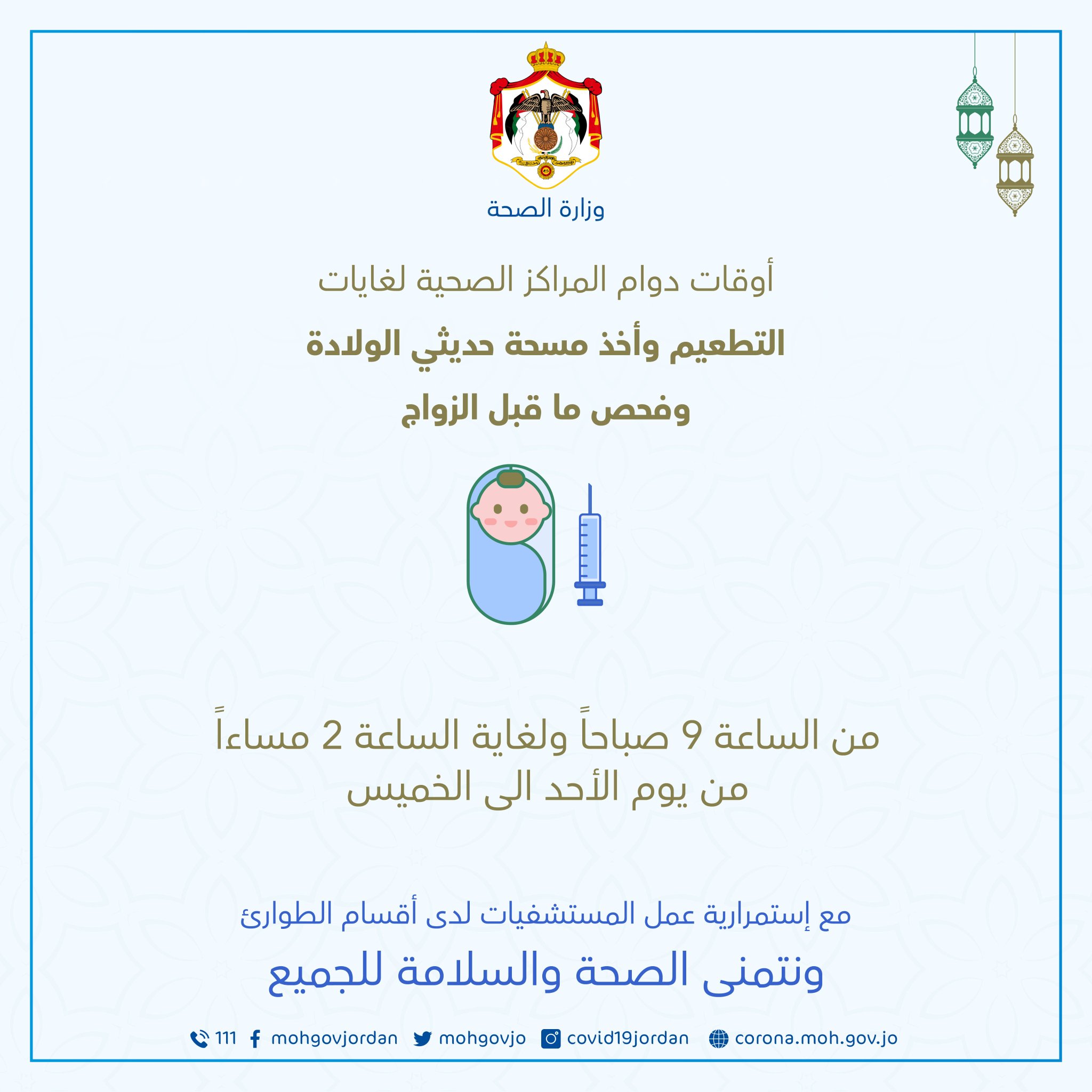 وزارة الصحة

أوقات دوام المراكز الصحية لغايات

التطعيم وأخذ مسحة حديثي الولادة

وفحص ما قبل الزواج

من الساعة 9 صباحاً ولغاية الساعة 2 مساءاً
من يوم الأحد الى الخميس

مع إستمرارية عمل المستشفيات لدى أقسام الطوارئ

ونتمنى الصحة والسلامة للجميع

111 mohgovjordan mohgovjo covid19jordan corona.moh.gov.jo